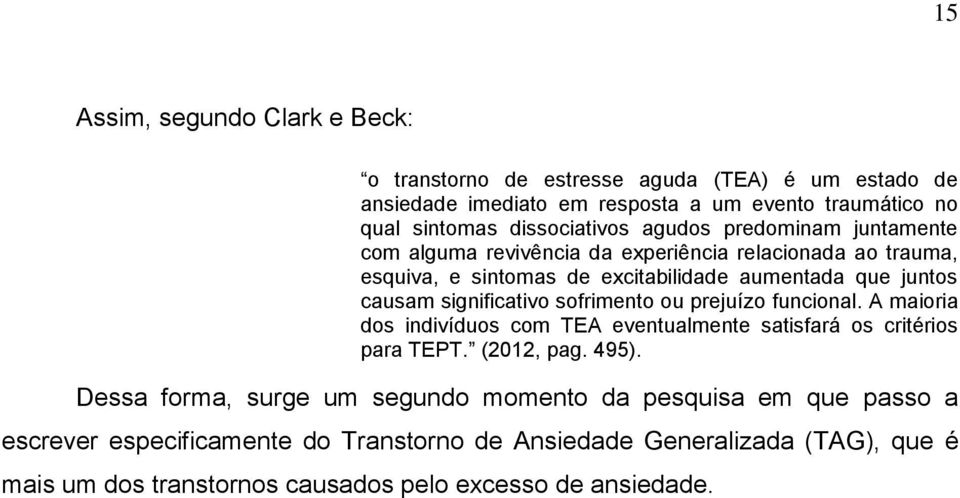 15

Assim, segundo Clark e Beck:

“o transtorno de estresse aguda (TEA) é um estado de ansiedade imediato em resposta a um evento traumático no qual sintomas dissociativos agudos predominam juntamente com alguma revivência da experiência relacionada ao trauma, esquiva, e sintomas de excitabilidade aumentada que juntos causam significativo sofrimento ou prejuízo funcional. A maioria dos indivíduos com TEA eventualmente satisfará os critérios para TEPT.” (2012, pag. 495).

Dessa forma, surge um segundo momento da pesquisa em que passo a escrever especificamente do Transtorno de Ansiedade Generalizada (TAG), que é mais um dos transtornos causados pelo excesso de ansiedade.